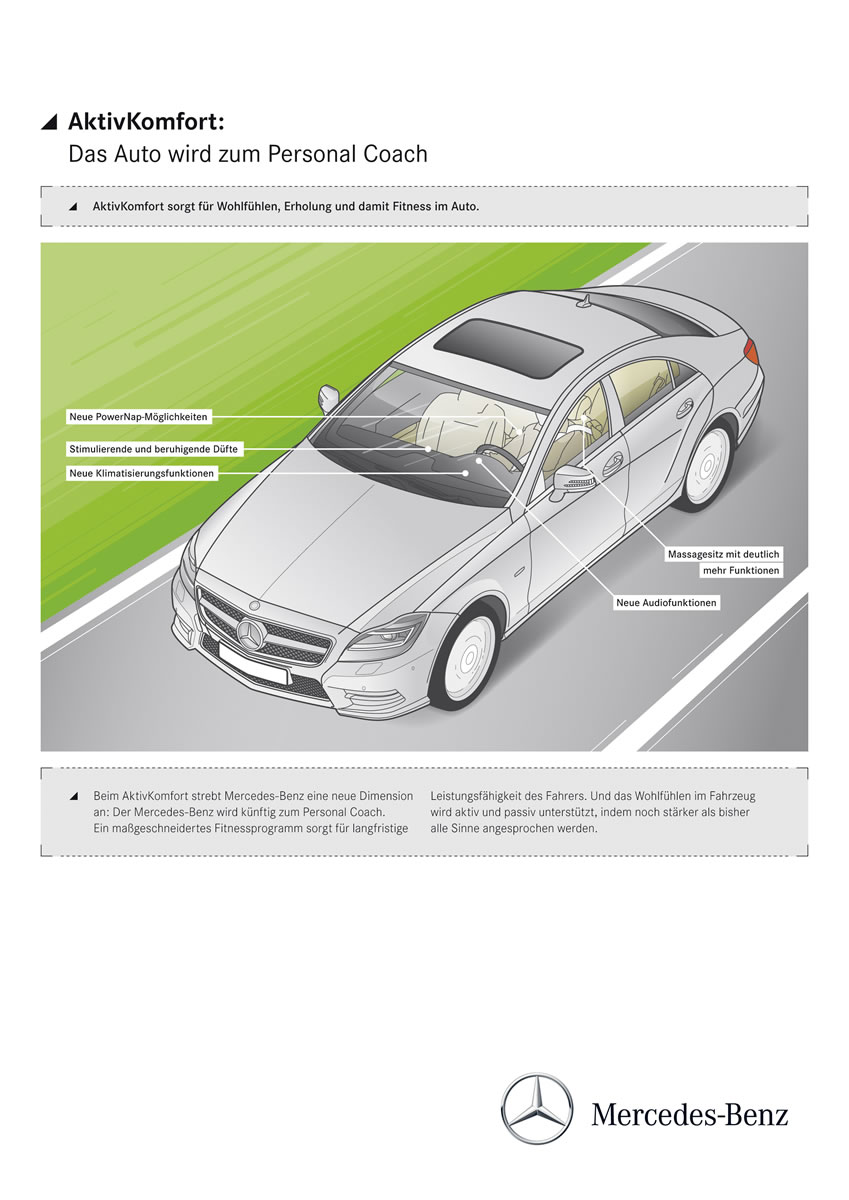 AktivKomfort:
Das Auto wird zum Personal Coach

AktivKomfort sorgt für Wohlfühlen, Erholung und damit Fitness im Auto.

Neue PowerNap-Möglichkeiten
Stimulierende und beruhigende Düfte
Neue Klimatisierungsfunktionen
Massagesitz mit deutlich mehr Funktionen
Neue Audiofunktionen

Beim AktivKomfort strebt Mercedes-Benz eine neue Dimension an: Der Mercedes-Benz wird künftig zum Personal Coach. Ein maßgeschneidertes Fitnessprogramm sorgt für langfristige Leistungsfähigkeit des Fahrers. Und das Wohlfühlen im Fahrzeug wird aktiv und passiv unterstützt, indem noch stärker als bisher alle Sinne angesprochen werden.

Mercedes-Benz